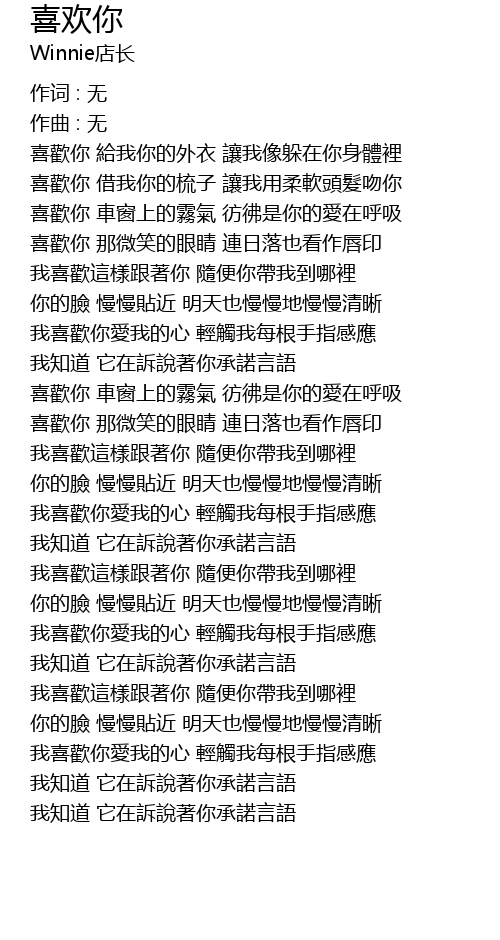 喜欢你
Winnie店长

作词 : 无
作曲 : 无
喜歡你 給我你的外衣 讓我像躲在你身體裡
喜歡你 借我你的梳子 讓我用柔軟頭髮吻你
喜歡你 車窗上的霧氣 彷彿是你的愛在呼吸
喜歡你 那微笑的眼睛 連日落也看作唇印
我喜歡這樣跟著你 隨便你帶我到哪裡
你的臉 慢慢貼近 明天也慢慢地慢慢清晰
我喜歡你愛我的心 輕觸我每根手指感應
我知道 它在訴說著你承諾言語
喜歡你 車窗上的霧氣 彷彿是你的愛在呼吸
喜歡你 那微笑的眼睛 連日落也看作唇印
我喜歡這樣跟著你 隨便你帶我到哪裡
你的臉 慢慢貼近 明天也慢慢地慢慢清晰
我喜歡你愛我的心 輕觸我每根手指感應
我知道 它在訴說著你承諾言語
我喜歡這樣跟著你 隨便你帶我到哪裡
你的臉 慢慢貼近 明天也慢慢地慢慢清晰
我喜歡你愛我的心 輕觸我每根手指感應
我知道 它在訴說著你承諾言語
我喜歡這樣跟著你 隨便你帶我到哪裡
你的臉 慢慢貼近 明天也慢慢地慢慢清晰
我喜歡你愛我的心 輕觸我每根手指感應
我知道 它在訴說著你承諾言語
我知道 它在訴說著你承諾言語